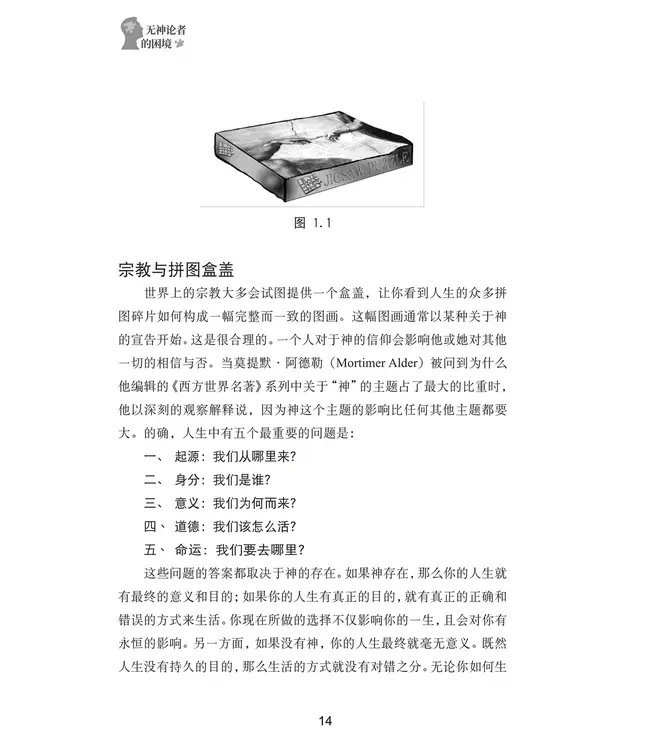 无神论者的困境

JIGSAW PUZZLE

图 1.1

宗教与拼图盒盖

世界上的宗教大多会试图提供一个盒盖，让你看到人生的众多拼图碎片如何构成一幅完整而一致的图画。这幅图画通常以某种关于神的宣告开始。这是很合理的。一个人对于神的信仰会影响他或她对其他一切的相信与否。当莫提默·阿德勒（Mortimer Alder）被问到为什么他编辑的《西方世界名著》系列中关于“神”的主题占了最大的比重时，他以深刻的观察解释说，因为神这个主题的影响比任何其他主题都要大。的确，人生中有五个最重要的问题是：

一、 起源：我们从哪里来？

二、 身分：我们是谁？

三、 意义：我们为何而来？

四、 道德：我们该怎么活？

五、 命运：我们要去哪里？

这些问题的答案都取决于神的存在。如果神存在，那么你的人生就有最终的意义和目的；如果你的人生有真正的目的，就有真正的正确和错误的方式来生活。你现在所做的选择不仅影响你的一生，且会对你有永恒的影响。另一方面，如果没有神，你的人生最终就毫无意义。既然人生没有持久的目的，那么生活的方式就没有对错之分。无论你如何生

14